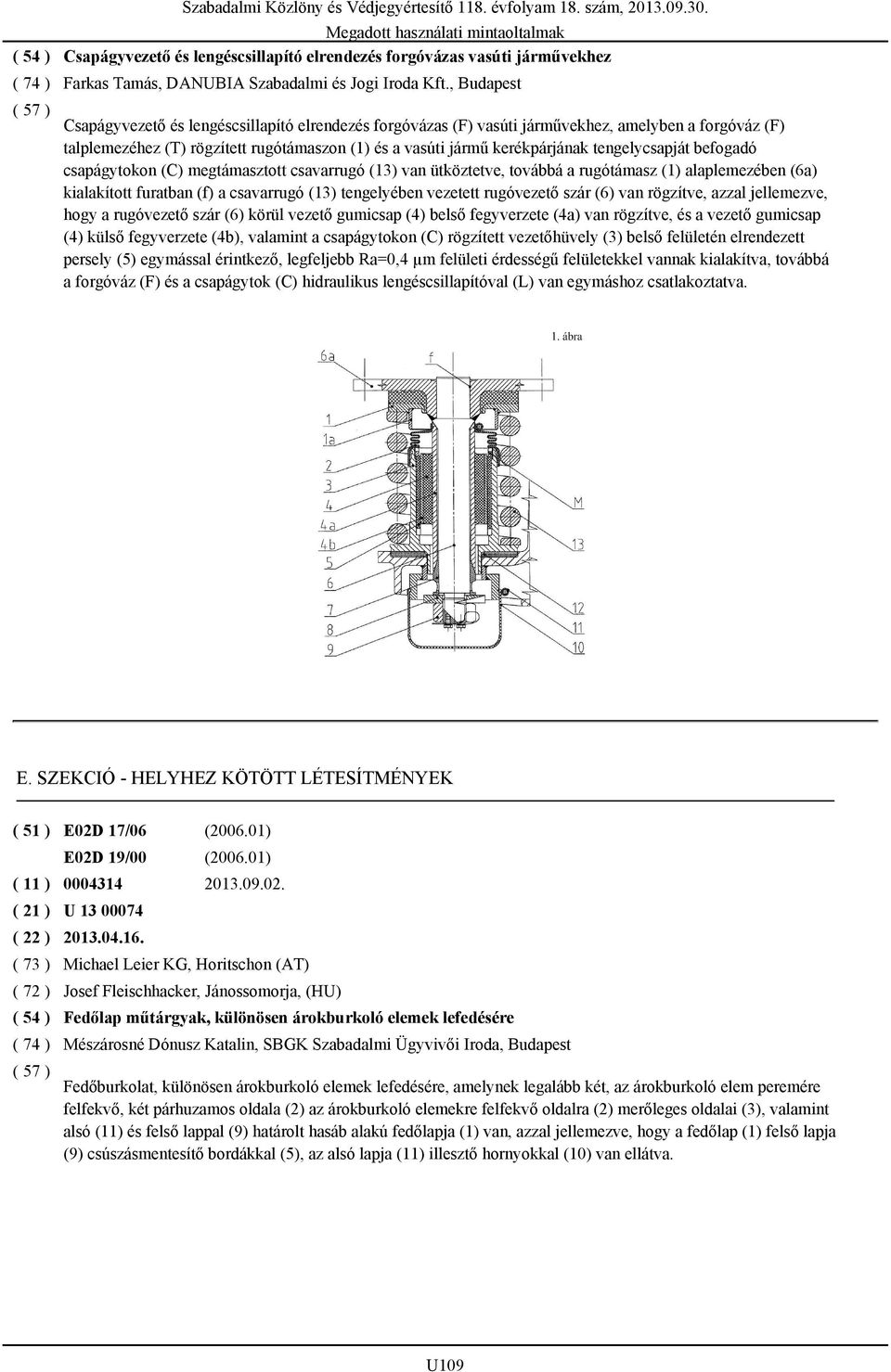 Szabadalmi Közlöny és Védjegyértesítő 118. évfolyam 18. szám, 2013.09.30.
Megadott használati mintaoltalmak

( 54 ) Csapágyvezető és lengéscsillapító elrendezés forgóvázas vasúti járművekhez
( 74 ) Farkas Tamás, DANUBIA Szabadalmi és Jogi Iroda Kft., Budapest
( 57 )
Csapágyvezető és lengéscsillapító elrendezés forgóvázas (F) vasúti járművekhez, amelyben a forgóváz (F) talplemezéhez (T) rögzített rugótámaszon (1) és a vasúti jármű kerékpárjának tengelycsapját befogadó csapágytokon (C) megtámasztott csavarrugó (13) van ütköztetve, továbbá a rugótámasz (1) alaplemezében (6a) kialakított furatban (f) a csavarrugó (13) tengelyében vezetett rugóvezető szár (6) van rögzítve, azzal jellemezve, hogy a rugóvezető szár (6) körül vezető gumicsap (4) belső fegyverzete (4a) van rögzítve, és a vezető gumicsap (4) külső fegyverzete (4b), valamint a csapágytokon (C) rögzített vezetőhüvely (3) belső felületén elrendezett persely (5) egymással érintkező, legfeljebb Ra=0,4 μm felületi érdességű felületekkel vannak kialakítva, továbbá a forgóváz (F) és a csapágytok (C) hidraulikus lengéscsillapítóval (L) van egymáshoz csatlakoztatva.

1. ábra

6a
f
1
1a
2
3
4
4a
4b
5
6
7
8
9
M
13
12
11
10

E. SZEKCIÓ - HELYHEZ KÖTÖTT LÉTESÍTMÉNYEK

( 51 ) E02D 17/06 (2006.01)
E02D 19/00 (2006.01)
( 11 ) 0004314 2013.09.02.
( 21 ) U 13 00074
( 22 ) 2013.04.16.
( 73 ) Michael Leier KG, Horitschon (AT)
( 72 ) Josef Fleischhacker, Jánossomorja, (HU)
( 54 ) Fedőlap műtárgyak, különösen árokburkoló elemek lefedésére
( 74 ) Mészárosné Dónusz Katalin, SBGK Szabadalmi Ügyvivői Iroda, Budapest
( 57 )
Fedőburkolat, különösen árokburkoló elemek lefedésére, amelynek legalább két, az árokburkoló elem peremére felfekvő, két párhuzamos oldala (2) az árokburkoló elemekre felfekvő oldalra (2) merőleges oldalai (3), valamint alsó (11) és felső lappal (9) határolt hasáb alakú fedőlapja (1) van, azzal jellemezve, hogy a fedőlap (1) felső lapja (9) csúszásmentesítő bordákkal (5), az alsó lapja (11) illesztő hornyokkal (10) van ellátva.

U109